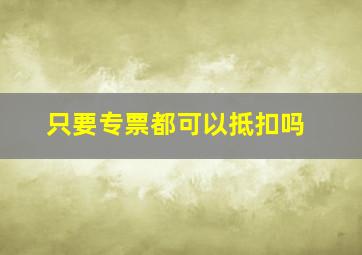 只要专票都可以抵扣吗